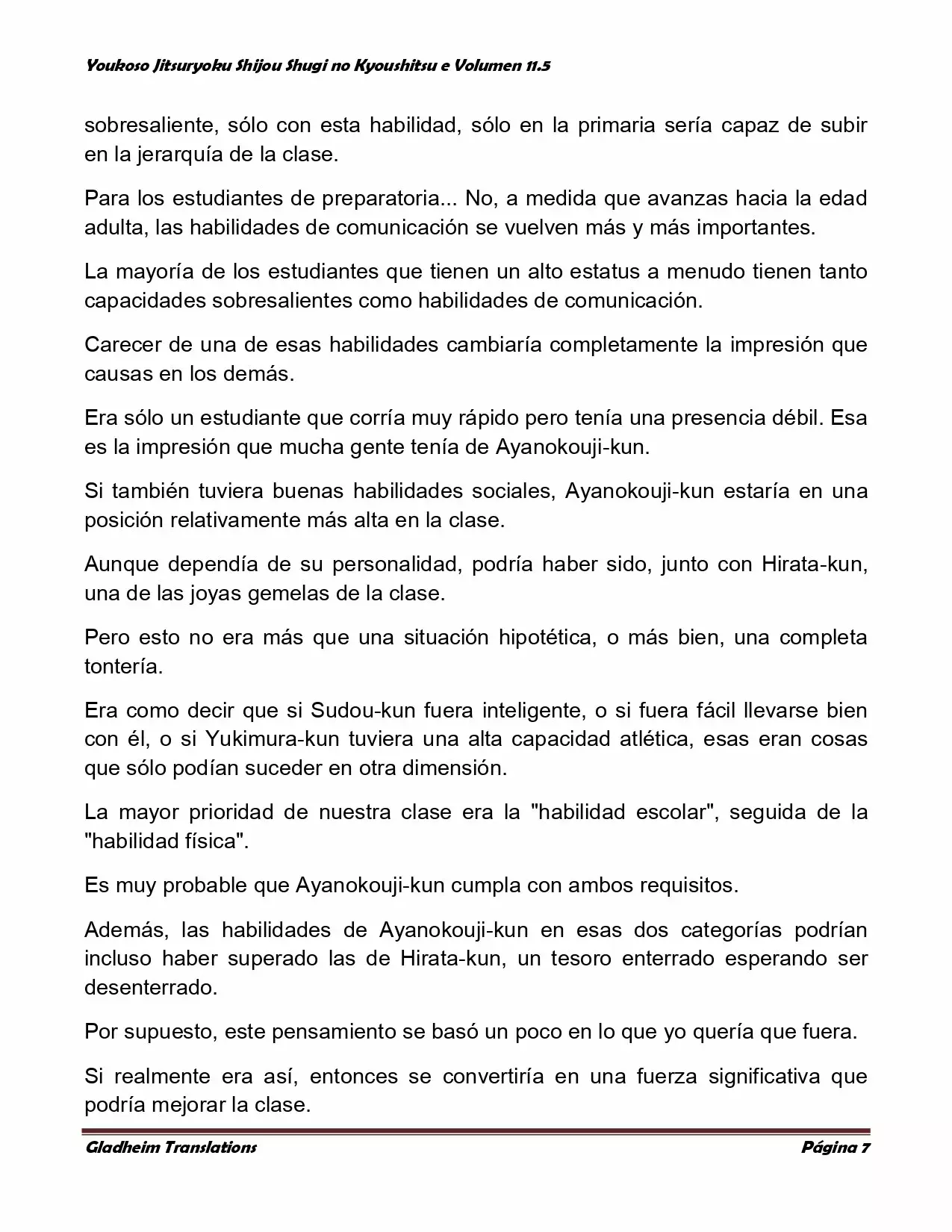 Youkoso Jitsuryoku Shijou Shugi no Kyoushitsu e Volumen 11.5

sobresaliente, sólo con esta habilidad, sólo en la primaria sería capaz de subir en la jerarquía de la clase.

Para los estudiantes de preparatoria... No, a medida que avanzas hacia la edad adulta, las habilidades de comunicación se vuelven más y más importantes.

La mayoría de los estudiantes que tienen un alto estatus a menudo tienen tanto capacidades sobresalientes como habilidades de comunicación.

Carecer de una de esas habilidades cambiaría completamente la impresión que causas en los demás.

Era sólo un estudiante que corría muy rápido pero tenía una presencia débil. Esa es la impresión que mucha gente tenía de Ayanokouji-kun.

Si también tuviera buenas habilidades sociales, Ayanokouji-kun estaría en una posición relativamente más alta en la clase.

Aunque dependía de su personalidad, podría haber sido, junto con Hirata-kun, una de las joyas gemelas de la clase.

Pero esto no era más que una situación hipotética, o más bien, una completa tontería.

Era como decir que si Sudou-kun fuera inteligente, o si fuera fácil llevarse bien con él, o si Yukimura-kun tuviera una alta capacidad atlética, esas eran cosas que sólo podían suceder en otra dimensión.

La mayor prioridad de nuestra clase era la "habilidad escolar", seguida de la "habilidad física".

Es muy probable que Ayanokouji-kun cumpla con ambos requisitos.

Además, las habilidades de Ayanokouji-kun en esas dos categorías podrían incluso haber superado las de Hirata-kun, un tesoro enterrado esperando ser desenterrado.

Por supuesto, este pensamiento se basó un poco en lo que yo quería que fuera.

Si realmente era así, entonces se convertiría en una fuerza significativa que podría mejorar la clase.

Gladheim Translations Página 7